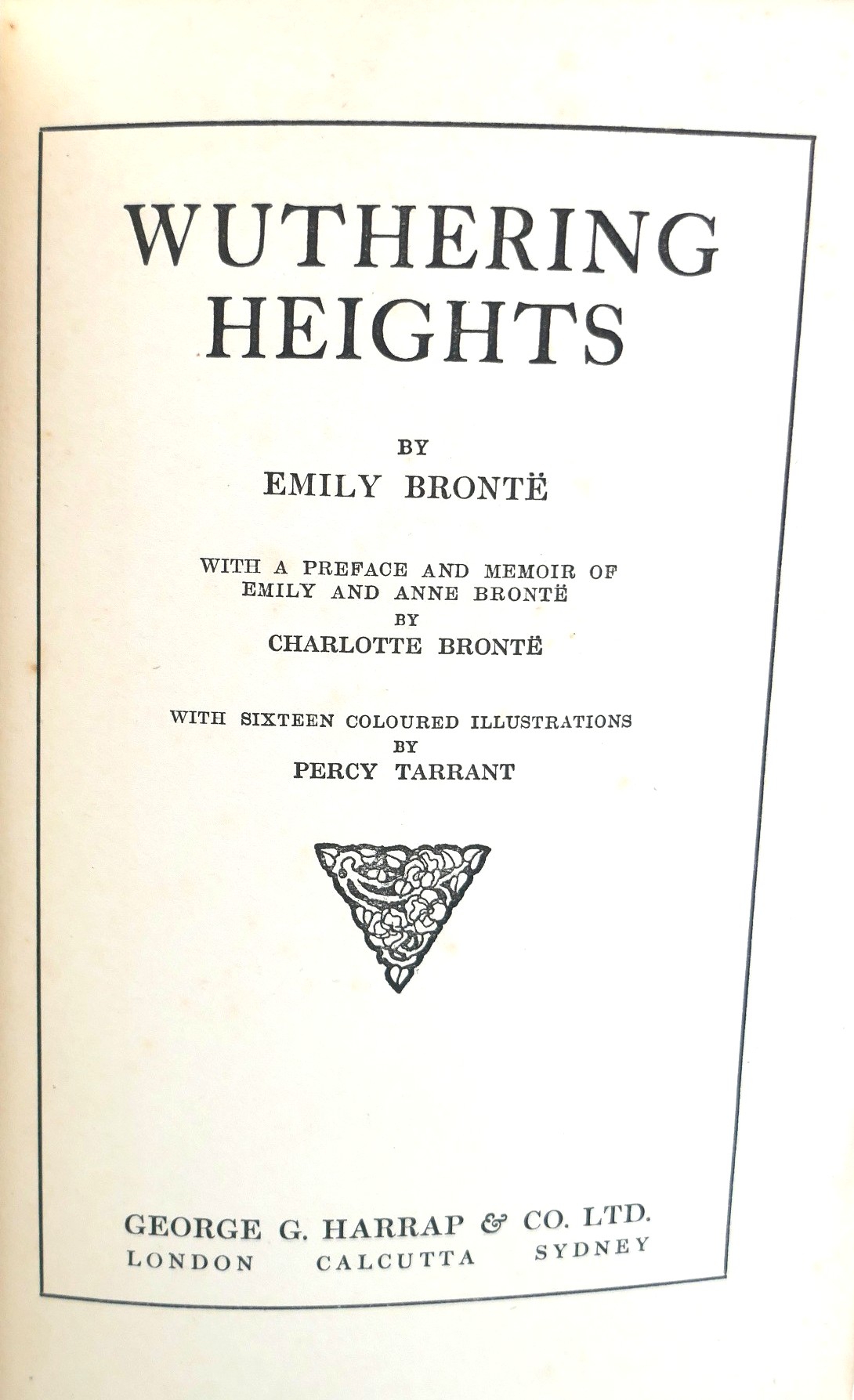 WUTHERING HEIGHTS

BY

EMILY BRONTË

WITH A PREFACE AND MEMOIR OF EMILY AND ANNE BRONTË

BY

CHARLOTTE BRONTË

WITH SIXTEEN COLOURED ILLUSTRATIONS

BY

PERCY TARRANT

GEORGE G. HARRAP & CO. LTD.
LONDON CALCUTTA SYDNEY